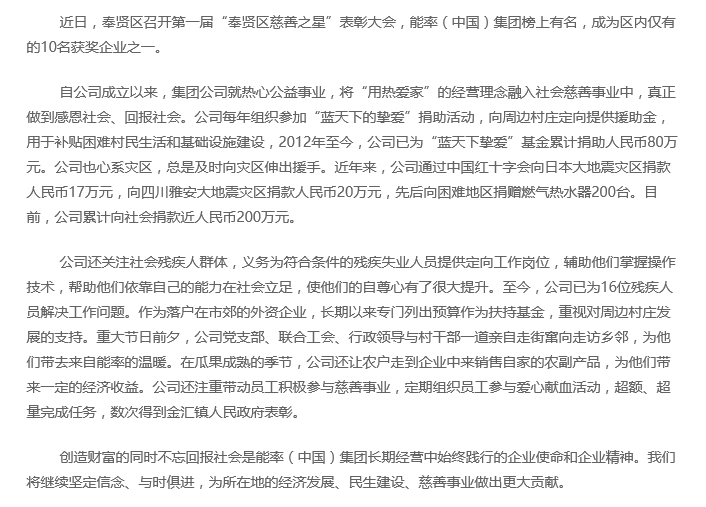 近日，奉贤区召开第一届“奉贤区慈善之星”表彰大会，能率（中国）集团榜上有名，成为区内仅有的10名获奖企业之一。

自公司成立以来，集团公司就热心公益事业，将“用热爱家”的经营理念融入社会慈善事业中，真正做到感恩社会、回报社会。公司每年组织参加“蓝天下的挚爱”捐助活动，向周边村庄定向提供援助金，用于补贴困难村民生活和基础设施建设，2012年至今，公司已为“蓝天下挚爱”基金累计捐助人民币80万元。公司也心系灾区，总是及时向灾区伸出援手。近年来，公司通过中国红十字会向日本大地震灾区捐款人民币17万元，向四川雅安大地震灾区捐款人民币20万元，先后向困难地区捐赠燃气热水器200台。目前，公司累计向社会捐款近人民币200万元。

公司还关注社会残疾人群体，义务为符合条件的残疾失业人员提供定向工作岗位，辅助他们掌握操作技术，帮助他们依靠自己的能力在社会立足，使他们的自尊心有了很大提升。至今，公司已为16位残疾人员解决工作问题。作为落户在市郊的外资企业，长期以来专门列出预算作为扶持基金，重视对周边村庄发展的支持。重大节日前夕，公司党支部、联合工会、行政领导与村干部一道亲自走街窜向走访乡邻，为他们带去来自能率的温暖。在瓜果成熟的季节，公司还让农户走到企业中来销售自家的农副产品，为他们带来一定的经济收益。公司还注重带动员工积极参与慈善事业，定期组织员工参与爱心献血活动，超额、超量完成任务，数次得到金汇镇人民政府表彰。

创造财富的同时不忘回报社会是能率（中国）集团长期经营中始终践行的企业使命和企业精神。我们将继续坚定信念、与时俱进，为所在地的经济发展、民生建设、慈善事业做出更大贡献。